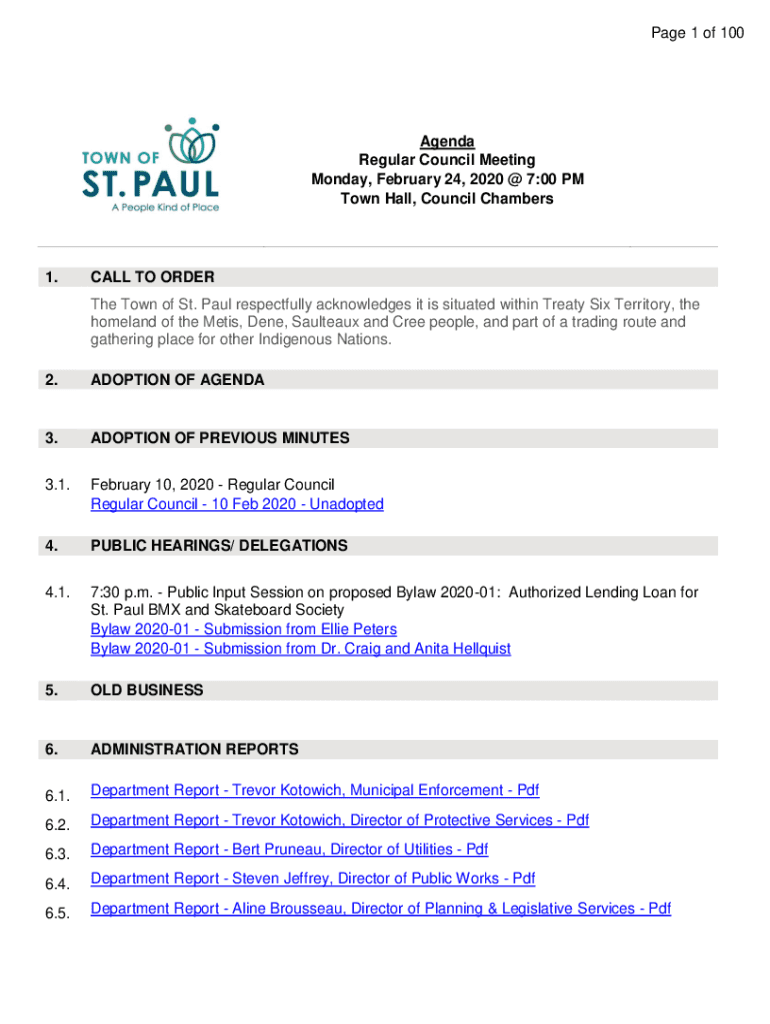 Page 1 of 100

TOWN OF
ST. PAUL
A People Kind of Place

Agenda
Regular Council Meeting
Monday, February 24, 2020 @ 7:00 PM
Town Hall, Council Chambers

1. CALL TO ORDER

The Town of St. Paul respectfully acknowledges it is situated within Treaty Six Territory, the homeland of the Metis, Dene, Saulteaux and Cree people, and part of a trading route and gathering place for other Indigenous Nations.

2. ADOPTION OF AGENDA

3. ADOPTION OF PREVIOUS MINUTES

3.1. February 10, 2020 - Regular Council
Regular Council - 10 Feb 2020 - Unadopted

4. PUBLIC HEARINGS/ DELEGATIONS

4.1. 7:30 p.m. - Public Input Session on proposed Bylaw 2020-01: Authorized Lending Loan for St. Paul BMX and Skateboard Society
Bylaw 2020-01 - Submission from Ellie Peters
Bylaw 2020-01 - Submission from Dr. Craig and Anita Hellquist

5. OLD BUSINESS

6. ADMINISTRATION REPORTS

6.1. Department Report - Trevor Kotowich, Municipal Enforcement - Pdf

6.2. Department Report - Trevor Kotowich, Director of Protective Services - Pdf

6.3. Department Report - Bert Pruneau, Director of Utilities - Pdf

6.4. Department Report - Steven Jeffrey, Director of Public Works - Pdf

6.5. Department Report - Aline Brousseau, Director of Planning & Legislative Services - Pdf